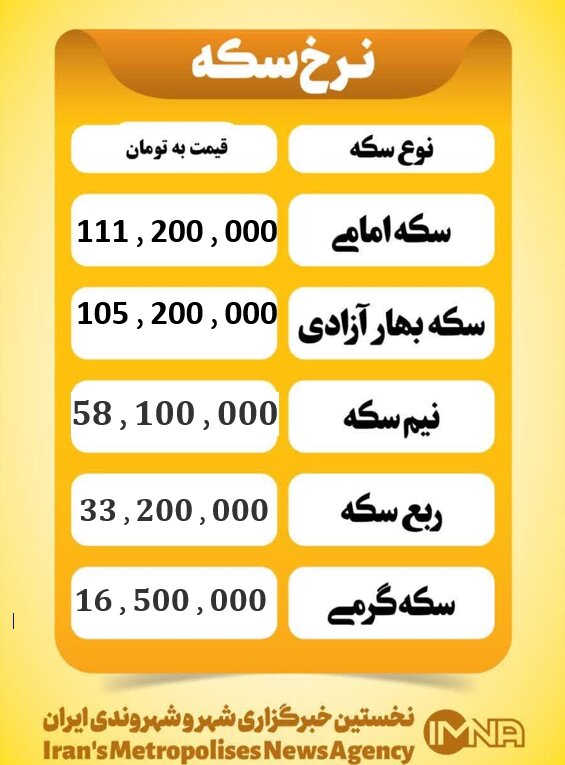 نرخ سکه

| نوع سکه | قیمت به تومان |
|---|---|
| سکه امامی | 111 , 200 , 000 |
| سکه بهار آزادی | 105 , 200 , 000 |
| نیم سکه | 58 , 100 , 000 |
| ربع سکه | 33 , 200 , 000 |
| سکه گرمی | 16 , 500 , 000 |

نخستین خبرگزاری شهر و شهروندی ایران
Iran's Metropolises News Agency
IMNA